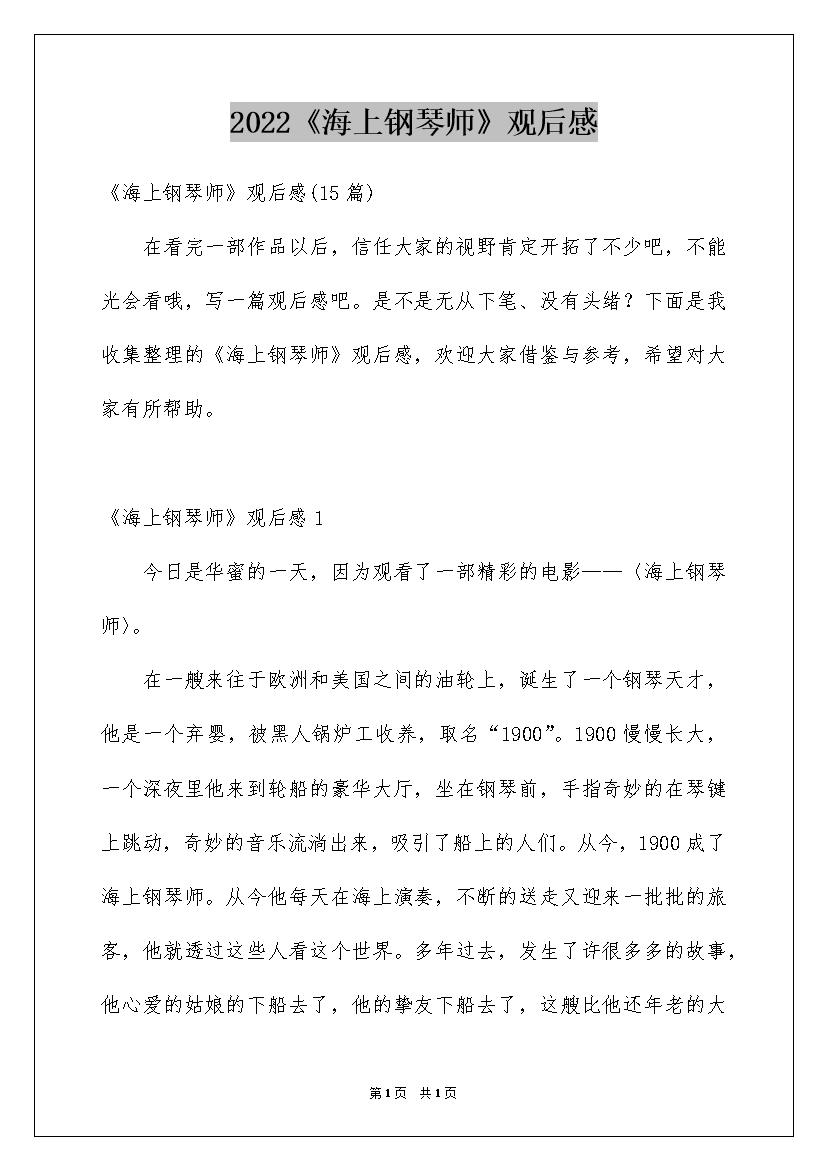 2022《海上钢琴师》观后感

《海上钢琴师》观后感(15篇)

在看完一部作品以后，信任大家的视野肯定开拓了不少吧，不能光会看哦，写一篇观后感吧。是不是无从下笔、没有头绪？下面是我收集整理的《海上钢琴师》观后感，欢迎大家借鉴与参考，希望对大家有所帮助。

《海上钢琴师》观后感1

今日是华蜜的一天，因为观看了一部精彩的电影——〈海上钢琴师〉。

在一艘来往于欧洲和美国之间的油轮上，诞生了一个钢琴天才，他是一个弃婴，被黑人锅炉工收养，取名“1900”。1900慢慢长大，一个深夜里他来到轮船的豪华大厅，坐在钢琴前，手指奇妙的在琴键上跳动，奇妙的音乐流淌出来，吸引了船上的人们。从今，1900成了海上钢琴师。从今他每天在海上演奏，不断的送走又迎来一批批的旅客，他就透过这些人看这个世界。多年过去，发生了许很多多的故事，他心爱的姑娘的下船去了，他的挚友下船去了，这艘比他还年老的大

第1页 共1页